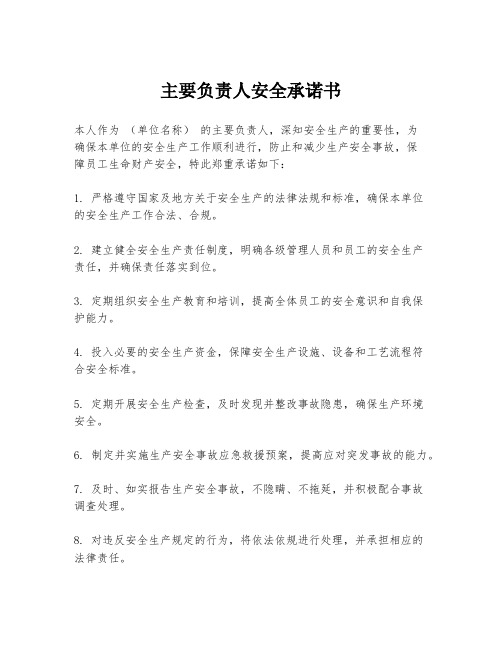 主要负责人安全承诺书

本人作为 （单位名称） 的主要负责人，深知安全生产的重要性，为确保本单位的安全生产工作顺利进行，防止和减少生产安全事故，保障员工生命财产安全，特此郑重承诺如下：

1. 严格遵守国家及地方关于安全生产的法律法规和标准，确保本单位的安全生产工作合法、合规。

2. 建立健全安全生产责任制度，明确各级管理人员和员工的安全生产责任，并确保责任落实到位。

3. 定期组织安全生产教育和培训，提高全体员工的安全意识和自我保护能力。

4. 投入必要的安全生产资金，保障安全生产设施、设备和工艺流程符合安全标准。

5. 定期开展安全生产检查，及时发现并整改事故隐患，确保生产环境安全。

6. 制定并实施生产安全事故应急救援预案，提高应对突发事故的能力。

7. 及时、如实报告生产安全事故，不隐瞒、不拖延，并积极配合事故调查处理。

8. 对违反安全生产规定的行为，将依法依规进行处理，并承担相应的法律责任。